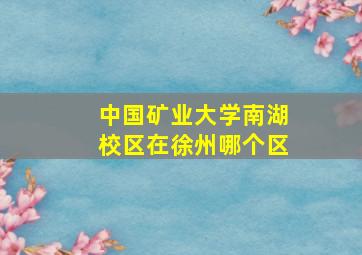 中国矿业大学南湖校区在徐州哪个区